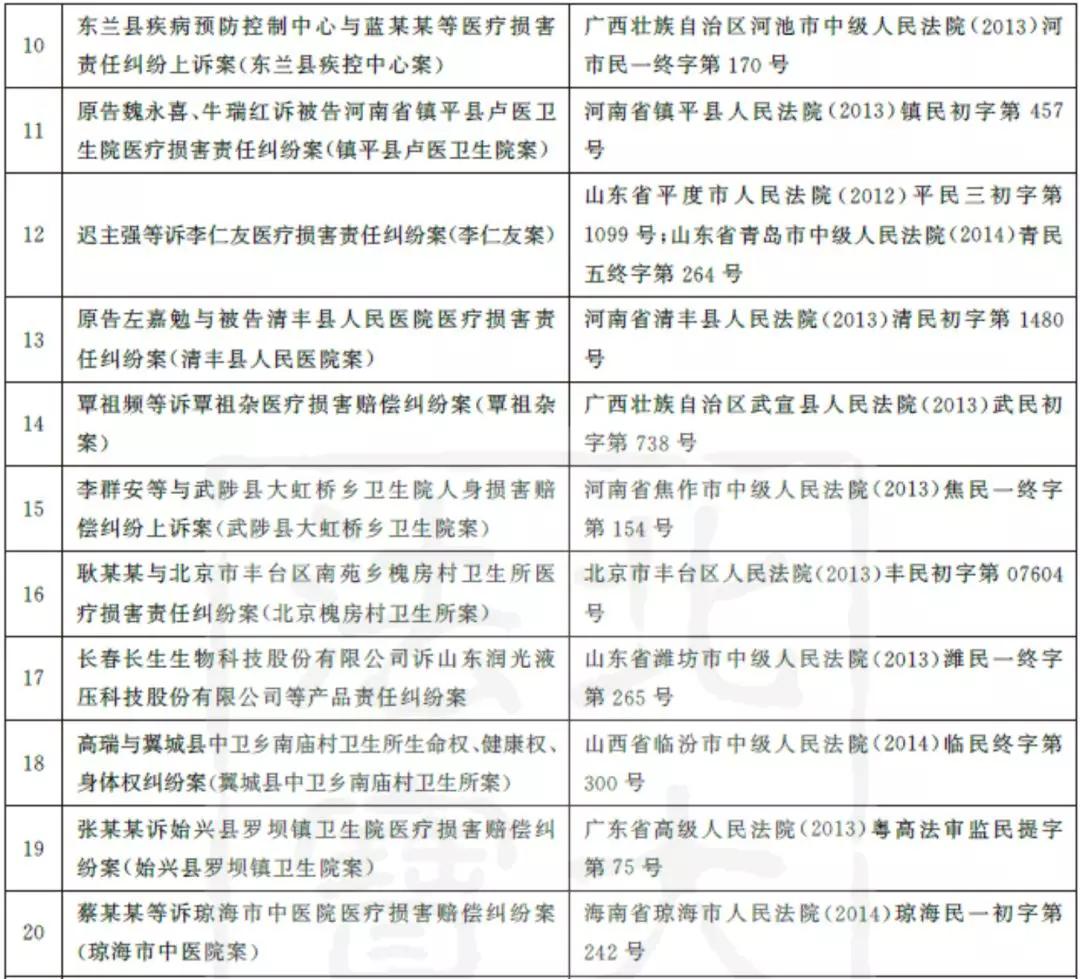 | 10 | 东兰县疾病预防控制中心与蓝某某等医疗损害责任纠纷上诉案(东兰县疾控中心案) | 广西壮族自治区河池市中级人民法院(2013)河市民一终字第170号 |
|---|---|---|
| 11 | 原告魏永喜、牛瑞红诉被告河南省镇平县卢医卫生院医疗损害责任纠纷案(镇平县卢医卫生院案) | 河南省镇平县人民法院(2013)镇民初字第457号 |
| 12 | 迟主强等诉李仁友医疗损害责任纠纷案(李仁友案) | 山东省平度市人民法院(2012)平民三初字第1099号;山东省青岛市中级人民法院(2014)青民五终字第264号 |
| 13 | 原告左嘉勉与被告清丰县人民医院医疗损害责任纠纷案(清丰县人民医院案) | 河南省清丰县人民法院(2013)清民初字第1480号 |
| 14 | 覃祖频等诉覃祖杂医疗损害赔偿纠纷案(覃祖杂案) | 广西壮族自治区武宣县人民法院(2013)武民初字第738号 |
| 15 | 李群安等与武陟县大虹桥乡卫生院人身损害赔偿纠纷上诉案(武陟县大虹桥乡卫生院案) | 河南省焦作市中级人民法院(2013)焦民一终字第154号 |
| 16 | 耿某某与北京市丰台区南苑乡槐房村卫生所医疗损害责任纠纷案(北京槐房村卫生所案) | 北京市丰台区人民法院(2013)丰民初字第07604号 |
| 17 | 长春长生生物科技股份有限公司诉山东润光液压科技股份有限公司等产品责任纠纷案 | 山东省潍坊市中级人民法院(2013)潍民一终字第265号 |
| 18 | 高瑞与翼城县中卫乡南庙村卫生所生命权、健康权、身体权纠纷案(翼城县中卫乡南庙村卫生所案) | 山西省临汾市中级人民法院(2014)临民终字第300号 |
| 19 | 张某某诉始兴县罗坝镇卫生院医疗损害赔偿纠纷案(始兴县罗坝镇卫生院案) | 广东省高级人民法院(2013)粤高法审监民提字第75号 |
| 20 | 蔡某某等诉琼海市中医院医疗损害赔偿纠纷案(琼海市中医院案) | 海南省琼海市人民法院(2014)琼海民一初字第242号 |